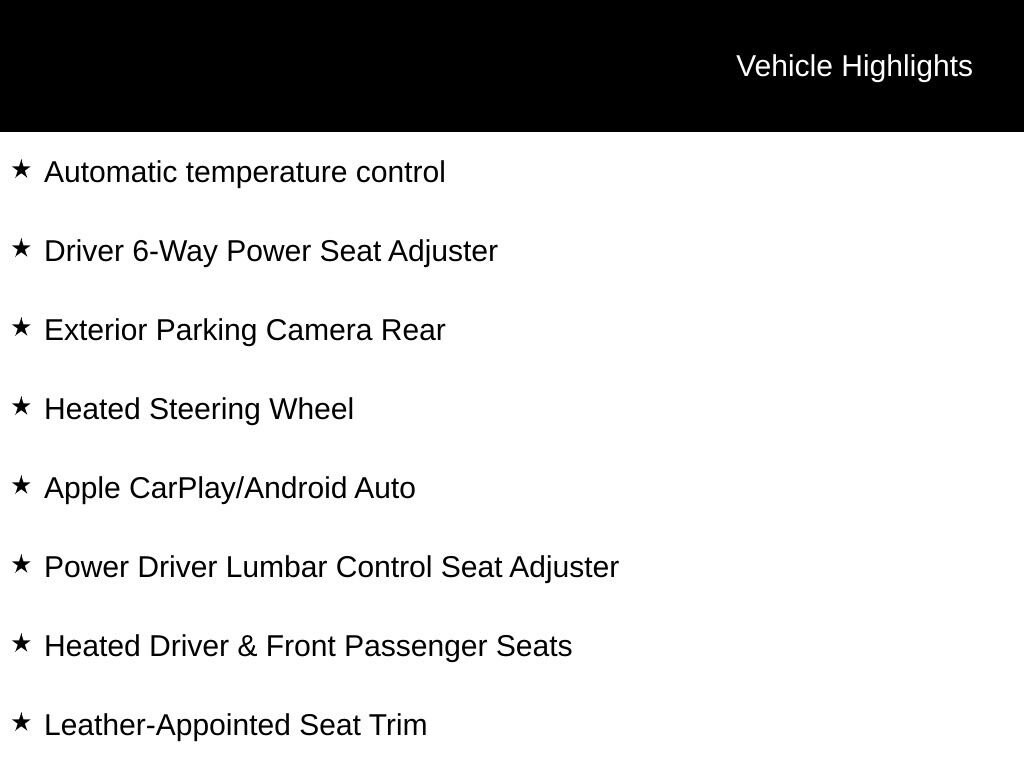 Vehicle Highlights

★ Automatic temperature control

★ Driver 6-Way Power Seat Adjuster

★ Exterior Parking Camera Rear

★ Heated Steering Wheel

★ Apple CarPlay/Android Auto

★ Power Driver Lumbar Control Seat Adjuster

★ Heated Driver & Front Passenger Seats

★ Leather-Appointed Seat Trim